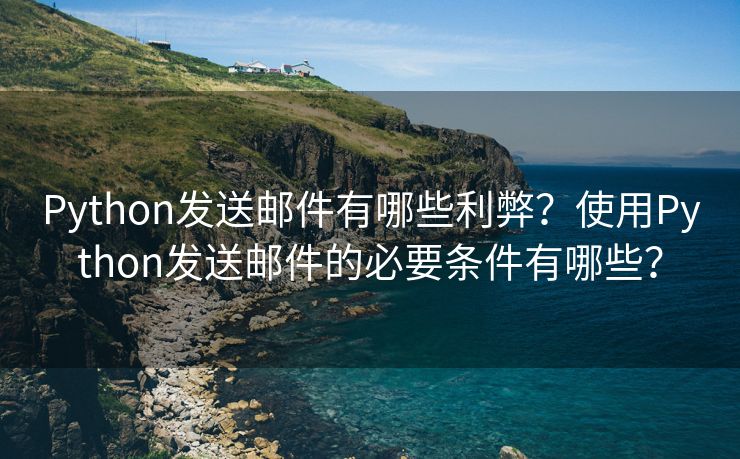 Python发送邮件有哪些利弊？使用Python发送邮件的必要条件有哪些？